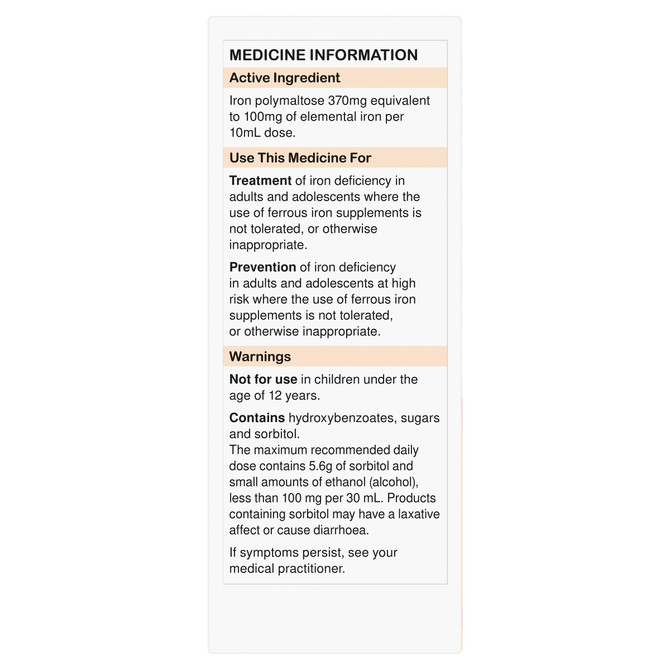 MEDICINE INFORMATION

Active Ingredient

Iron polymaltose 370mg equivalent to 100mg of elemental iron per 10mL dose.

Use This Medicine For

Treatment of iron deficiency in adults and adolescents where the use of ferrous iron supplements is not tolerated, or otherwise inappropriate.

Prevention of iron deficiency in adults and adolescents at high risk where the use of ferrous iron supplements is not tolerated, or otherwise inappropriate.

Warnings

Not for use in children under the age of 12 years.

Contains hydroxybenzoates, sugars and sorbitol.
The maximum recommended daily dose contains 5.6g of sorbitol and small amounts of ethanol (alcohol), less than 100 mg per 30 mL. Products containing sorbitol may have a laxative affect or cause diarrhoea.

If symptoms persist, see your medical practitioner.